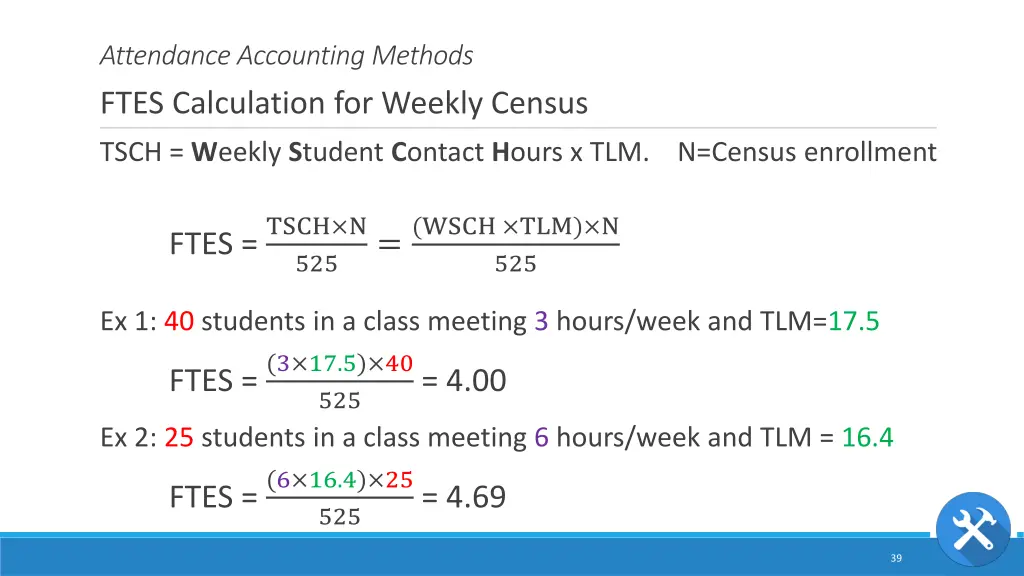 Attendance Accounting Methods

FTES Calculation for Weekly Census

TSCH = Weekly Student Contact Hours x TLM.    N=Census enrollment

FTES = $\frac{TSCH \times N}{525} = \frac{(WSCH \times TLM) \times N}{525}$

Ex 1: 40 students in a class meeting 3 hours/week and TLM=17.5

FTES = $\frac{(3 \times 17.5) \times 40}{525}$ = 4.00

Ex 2: 25 students in a class meeting 6 hours/week and TLM = 16.4

FTES = $\frac{(6 \times 16.4) \times 25}{525}$ = 4.69

39